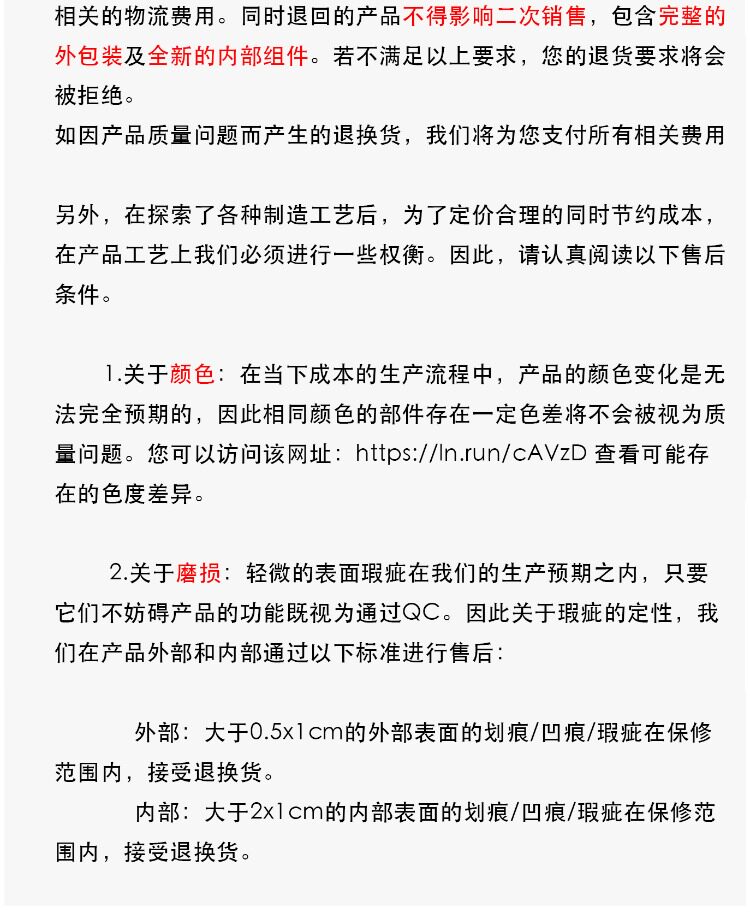 相关的物流费用。同时退回的产品不得影响二次销售，包含完整的外包装及全新的内部组件。若不满足以上要求，您的退货要求将会被拒绝。
如因产品质量问题而产生的退换货，我们将为您支付所有相关费用

另外，在探索了各种制造工艺后，为了定价合理的同时节约成本，在产品工艺上我们必须进行一些权衡。因此，请认真阅读以下售后条件。

1.关于颜色：在当下成本的生产流程中，产品的颜色变化是无法完全预期的，因此相同颜色的部件存在一定色差将不会被视为质量问题。您可以访问该网址：https://ln.run/cAVzD 查看可能存在的色度差异。

2.关于磨损：轻微的表面瑕疵在我们的生产预期之内，只要它们不妨碍产品的功能既视为通过QC。因此关于瑕疵的定性，我们在产品外部和内部通过以下标准进行售后：

外部：大于0.5x1cm的外部表面的划痕/凹痕/瑕疵在保修范围内，接受退换货。
内部：大于2x1cm的内部表面的划痕/凹痕/瑕疵在保修范围内，接受退换货。